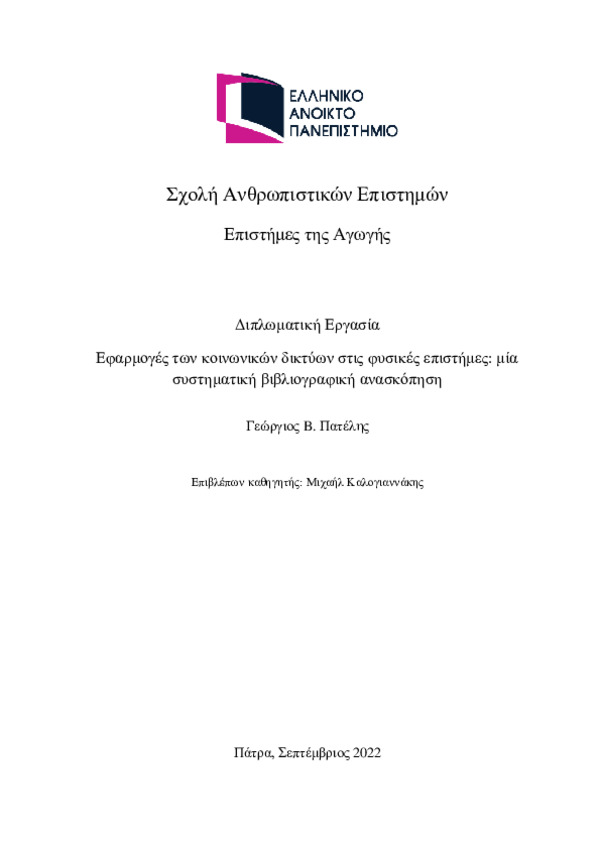 ΕΛΛΗΝΙΚΟ
ΑΝΟΙΚΤΟ
ΠΑΝΕΠΙΣΤΗΜΙΟ

Σχολή Ανθρωπιστικών Επιστημών

Επιστήμες της Αγωγής

Διπλωματική Εργασία

Εφαρμογές των κοινωνικών δικτύων στις φυσικές επιστήμες: μία συστηματική βιβλιογραφική ανασκόπηση

Γεώργιος Β. Πατέλης

Επιβλέπων καθηγητής: Μιχαήλ Καλογιαννάκης

Πάτρα, Σεπτέμβριος 2022